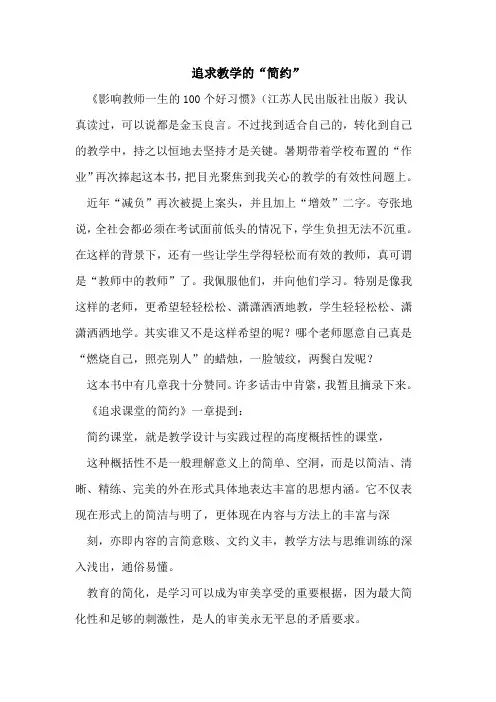 追求教学的“简约”

《影响教师一生的100个好习惯》(江苏人民出版社出版)我认真读过，可以说都是金玉良言。不过找到适合自己的，转化到自己的教学中，持之以恒地去坚持才是关键。暑期带着学校布置的“作业”再次捧起这本书，把目光聚焦到我关心的教学的有效性问题上。

近年“减负”再次被提上案头，并且加上“增效”二字。夸张地说，全社会都必须在考试面前低头的情况下，学生负担无法不沉重。在这样的背景下，还有一些让学生学得轻松而有效的教师，真可谓是“教师中的教师”了。我佩服他们，并向他们学习。特别是像我这样的老师，更希望轻轻松松、潇潇洒洒地教，学生轻轻松松、潇潇洒洒地学。其实谁又不是这样希望的呢？哪个老师愿意自己真是“燃烧自己，照亮别人”的蜡烛，一脸皱纹，两鬓白发呢？

这本书中有几章我十分赞同。许多话击中肯綮，我暂且摘录下来。

《追求课堂的简约》一章提到：

简约课堂，就是教学设计与实践过程的高度概括性的课堂，

这种概括性不是一般理解意义上的简单、空洞，而是以简洁、清晰、精练、完美的外在形式具体地表达丰富的思想内涵。它不仅表现在形式上的简洁与明了，更体现在内容与方法上的丰富与深

刻，亦即内容的言简意赅、文约义丰，教学方法与思维训练的深入浅出，通俗易懂。

教育的简化，是学习可以成为审美享受的重要根据，因为最大简化性和足够的刺激性，是人的审美永无平息的矛盾要求。